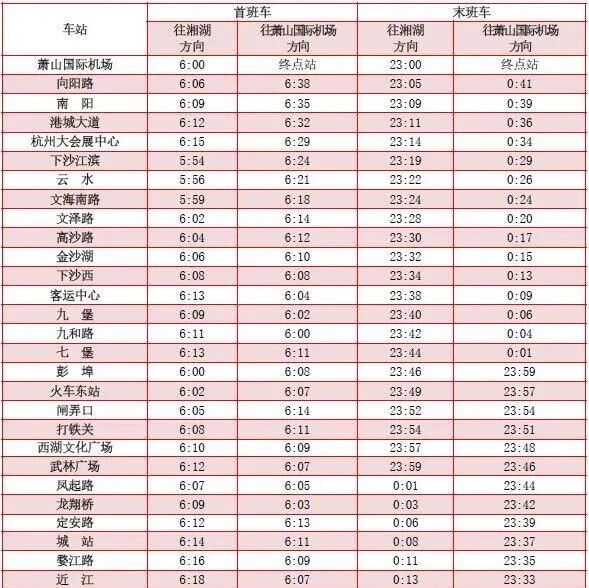 | 车站 | 首班车 |  | 末班车 |  |
|---|---|---|---|---|
|  | 往湘湖方向 | 往萧山国际机场方向 | 往湘湖方向 | 往萧山国际机场方向 |
| 萧山国际机场 | 6:00 | 终点站 | 23:00 | 终点站 |
| 向阳路 | 6:06 | 6:38 | 23:05 | 0:41 |
| 南 阳 | 6:09 | 6:35 | 23:09 | 0:39 |
| 港城大道 | 6:12 | 6:32 | 23:11 | 0:36 |
| 杭州大会展中心 | 6:15 | 6:29 | 23:14 | 0:34 |
| 下沙江滨 | 5:54 | 6:24 | 23:19 | 0:29 |
| 云 水 | 5:56 | 6:21 | 23:22 | 0:26 |
| 文海南路 | 5:59 | 6:18 | 23:24 | 0:24 |
| 文泽路 | 6:02 | 6:14 | 23:28 | 0:20 |
| 高沙路 | 6:04 | 6:12 | 23:30 | 0:17 |
| 金沙湖 | 6:06 | 6:10 | 23:32 | 0:15 |
| 下沙西 | 6:08 | 6:08 | 23:34 | 0:13 |
| 客运中心 | 6:13 | 6:04 | 23:38 | 0:09 |
| 九 堡 | 6:09 | 6:02 | 23:40 | 0:06 |
| 九和路 | 6:11 | 6:00 | 23:42 | 0:04 |
| 七 堡 | 6:13 | 6:11 | 23:44 | 0:01 |
| 彭 埠 | 6:00 | 6:08 | 23:46 | 23:59 |
| 火车东站 | 6:02 | 6:07 | 23:49 | 23:57 |
| 闸弄口 | 6:05 | 6:14 | 23:52 | 23:54 |
| 打铁关 | 6:08 | 6:11 | 23:54 | 23:51 |
| 西湖文化广场 | 6:10 | 6:09 | 23:57 | 23:48 |
| 武林广场 | 6:12 | 6:07 | 23:59 | 23:46 |
| 凤起路 | 6:07 | 6:05 | 0:01 | 23:44 |
| 龙翔桥 | 6:09 | 6:03 | 0:03 | 23:42 |
| 定安路 | 6:12 | 6:13 | 0:06 | 23:39 |
| 城 站 | 6:14 | 6:11 | 0:08 | 23:37 |
| 婺江路 | 6:16 | 6:09 | 0:11 | 23:35 |
| 近 江 | 6:18 | 6:07 | 0:13 | 23:33 |